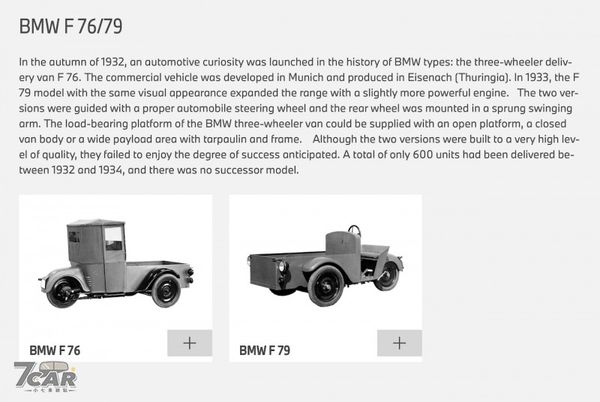 BMW F 76/79

In the autumn of 1932, an automotive curiosity was launched in the history of BMW types: the three-wheeler delivery van F 76. The commercial vehicle was developed in Munich and produced in Eisenach (Thuringia). In 1933, the F 79 model with the same visual appearance expanded the range with a slightly more powerful engine. The two versions were guided with a proper automobile steering wheel and the rear wheel was mounted in a sprung swinging arm. The load-bearing platform of the BMW three-wheeler van could be supplied with an open platform, a closed van body or a wide payload area with tarpaulin and frame. Although the two versions were built to a very high level of quality, they failed to enjoy the degree of success anticipated. A total of only 600 units had been delivered between 1932 and 1934, and there was no successor model.

BMW F 76

+

BMW F 79

+

7CAR
小七車觀點